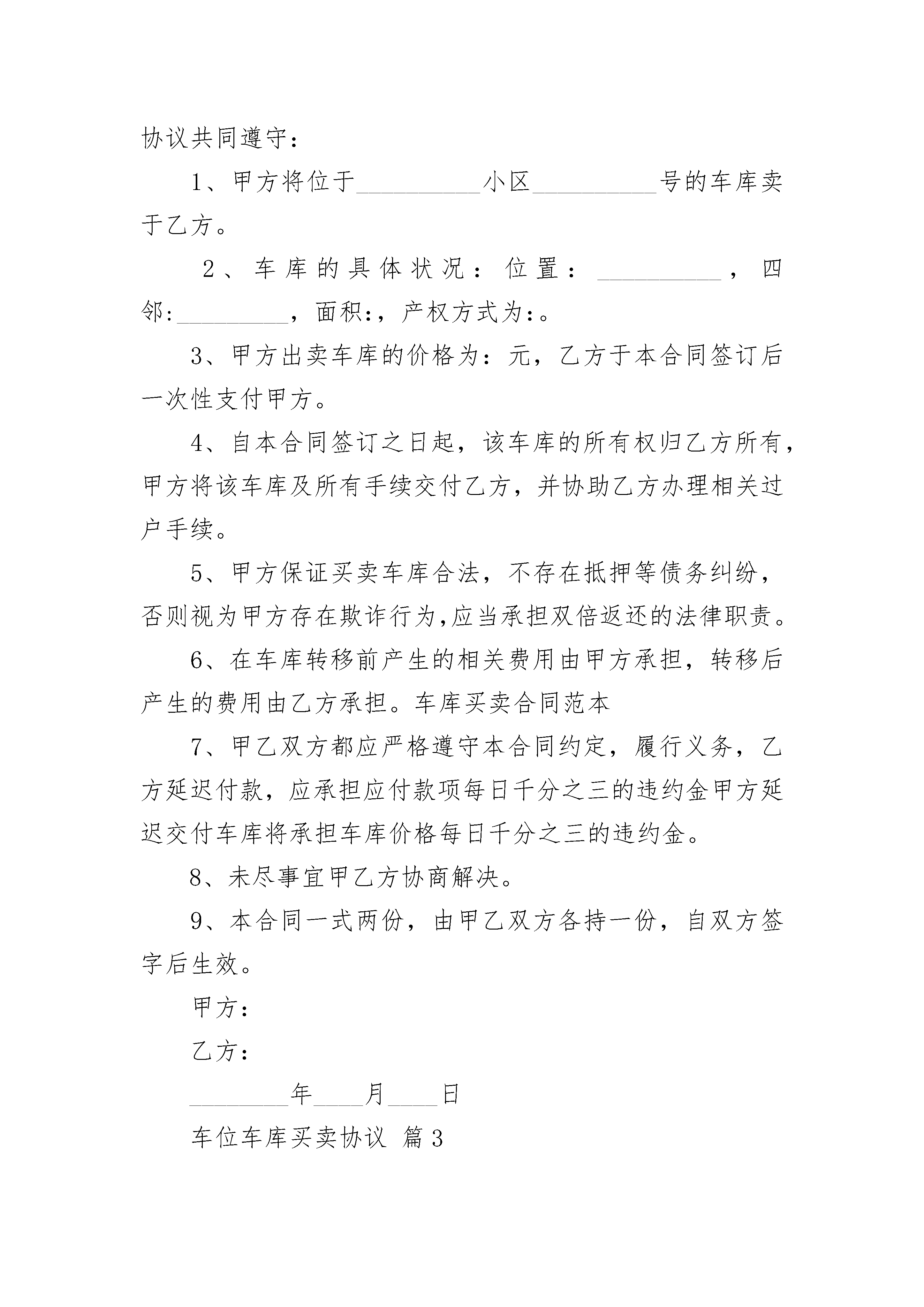 协议共同遵守：

1、甲方将位于__________小区__________号的车库卖于乙方。

2、车库的具体状况：位置：__________，四邻:_________，面积:，产权方式为:。

3、甲方出卖车库的价格为：元，乙方于本合同签订后一次性支付甲方。

4、自本合同签订之日起，该车库的所有权归乙方所有，甲方将该车库及所有手续交付乙方，并协助乙方办理相关过户手续。

5、甲方保证买卖车库合法，不存在抵押等债务纠纷，否则视为甲方存在欺诈行为,应当承担双倍返还的法律职责。

6、在车库转移前产生的相关费用由甲方承担，转移后产生的费用由乙方承担。车库买卖合同范本

7、甲乙双方都应严格遵守本合同约定，履行义务，乙方延迟付款，应承担应付款项每日千分之三的违约金甲方延迟交付车库将承担车库价格每日千分之三的违约金。

8、未尽事宜甲乙方协商解决。

9、本合同一式两份，由甲乙双方各持一份，自双方签字后生效。

甲方：

乙方：

________年____月____日

车位车库买卖协议 篇3